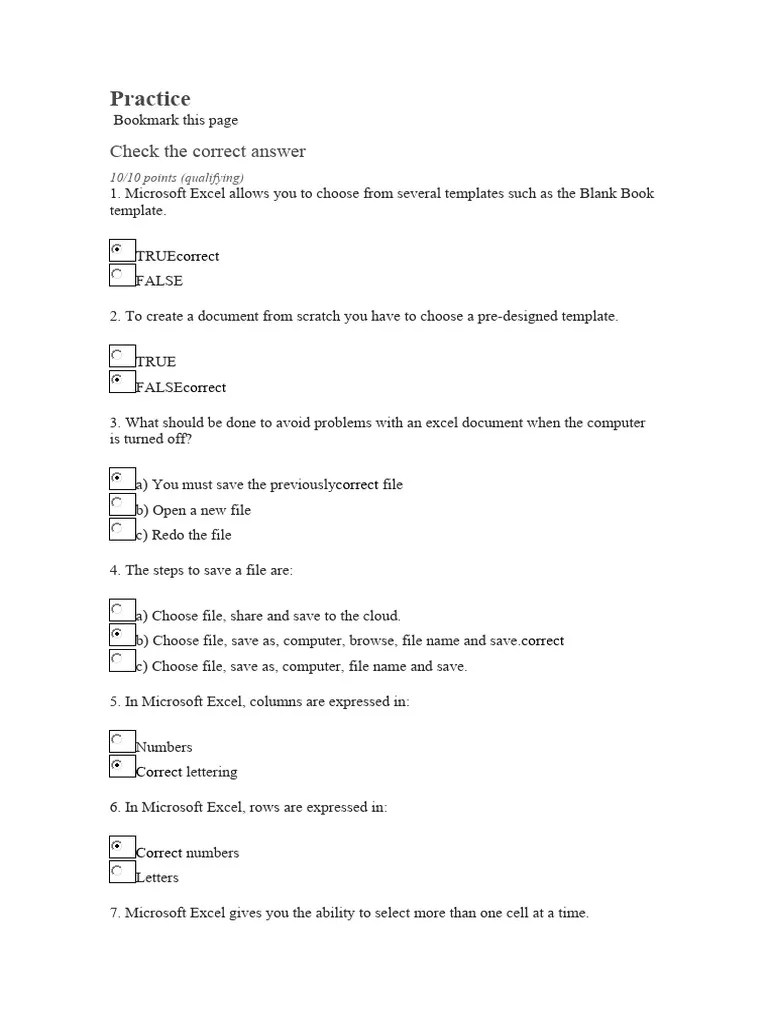 Practice
Bookmark this page

Check the correct answer

10/10 points (qualifying)
1. Microsoft Excel allows you to choose from several templates such as the Blank Book template.

TRUEcorrect
FALSE

2. To create a document from scratch you have to choose a pre-designed template.

TRUE
FALSEcorrect

3. What should be done to avoid problems with an excel document when the computer is turned off?

a) You must save the previouslycorrect file
b) Open a new file
c) Redo the file

4. The steps to save a file are:

a) Choose file, share and save to the cloud.
b) Choose file, save as, computer, browse, file name and save.correct
c) Choose file, save as, computer, file name and save.

5. In Microsoft Excel, columns are expressed in:

Numbers
Correct lettering

6. In Microsoft Excel, rows are expressed in:

Correct numbers
Letters

7. Microsoft Excel gives you the ability to select more than one cell at a time.